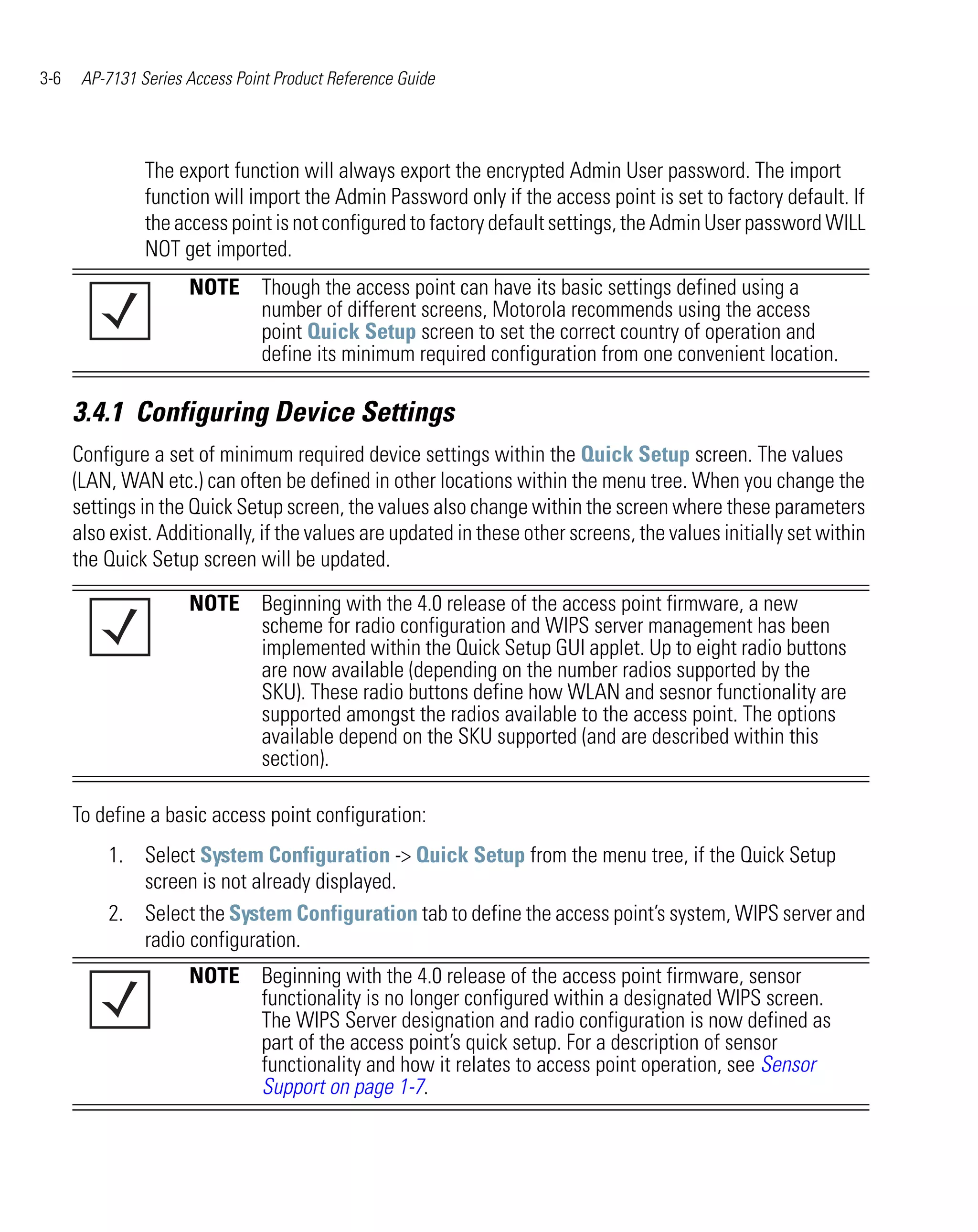 3-6 AP-7131 Series Access Point Product Reference Guide

The export function will always export the encrypted Admin User password. The import function will import the Admin Password only if the access point is set to factory default. If the access point is not configured to factory default settings, the Admin User password WILL NOT get imported.

NOTE Though the access point can have its basic settings defined using a number of different screens, Motorola recommends using the access point Quick Setup screen to set the correct country of operation and define its minimum required configuration from one convenient location.

3.4.1 Configuring Device Settings

Configure a set of minimum required device settings within the Quick Setup screen. The values (LAN, WAN etc.) can often be defined in other locations within the menu tree. When you change the settings in the Quick Setup screen, the values also change within the screen where these parameters also exist. Additionally, if the values are updated in these other screens, the values initially set within the Quick Setup screen will be updated.

NOTE Beginning with the 4.0 release of the access point firmware, a new scheme for radio configuration and WIPS server management has been implemented within the Quick Setup GUI applet. Up to eight radio buttons are now available (depending on the number radios supported by the SKU). These radio buttons define how WLAN and sesnor functionality are supported amongst the radios available to the access point. The options available depend on the SKU supported (and are described within this section).

To define a basic access point configuration:

1. Select System Configuration -> Quick Setup from the menu tree, if the Quick Setup screen is not already displayed.

2. Select the System Configuration tab to define the access point's system, WIPS server and radio configuration.

NOTE Beginning with the 4.0 release of the access point firmware, sensor functionality is no longer configured within a designated WIPS screen. The WIPS Server designation and radio configuration is now defined as part of the access point's quick setup. For a description of sensor functionality and how it relates to access point operation, see Sensor Support on page 1-7.